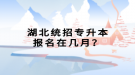 湖北统招专升本
报名在几月？